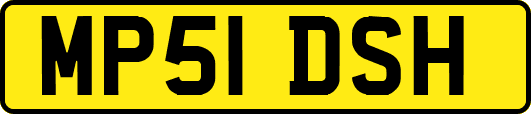 MP51 DSH